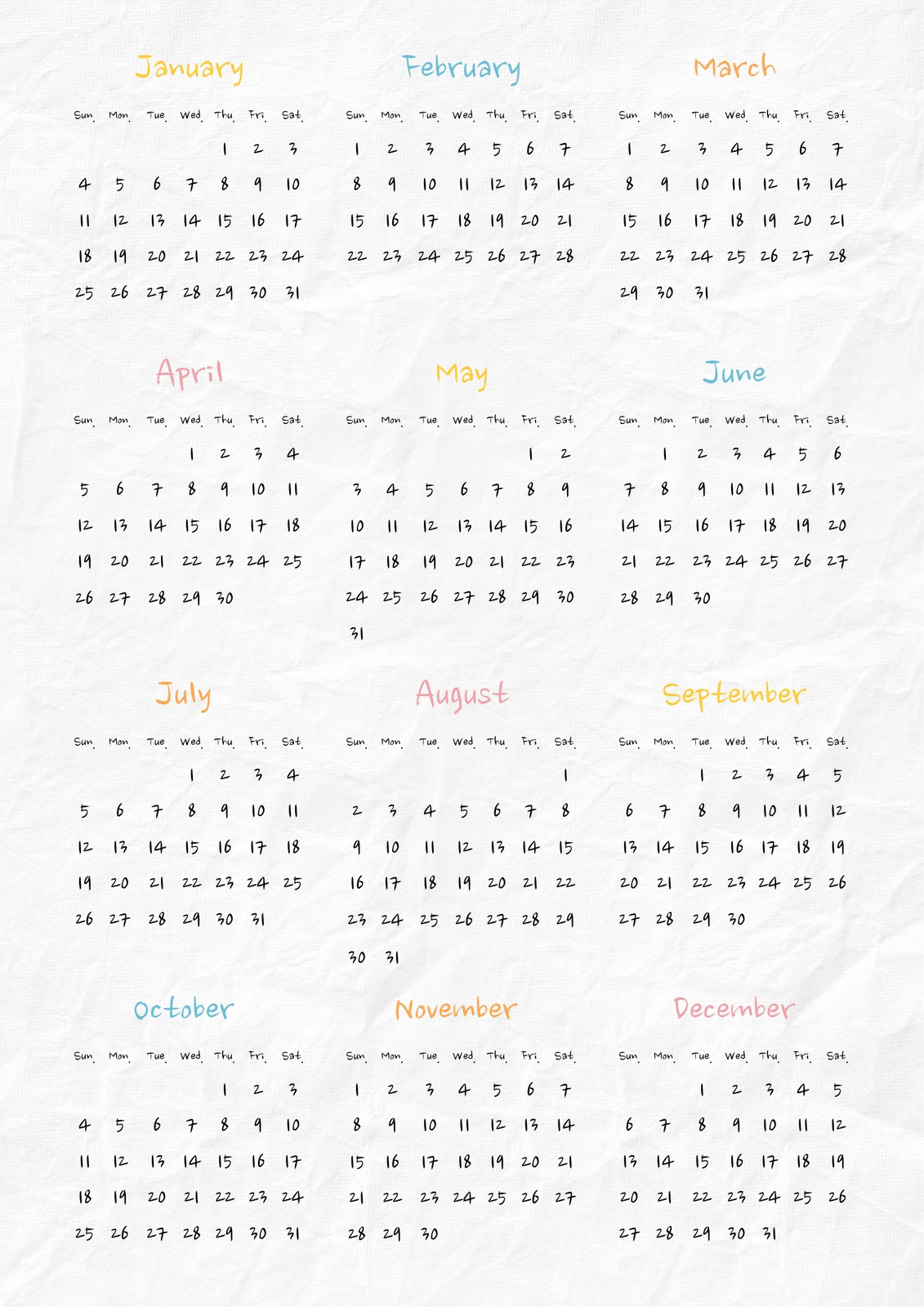 January

| Sun. | Mon. | Tue. | Wed. | Thu. | Fri. | Sat. |
|---|---|---|---|---|---|---|
| | | | | 1 | 2 | 3 |
| 4 | 5 | 6 | 7 | 8 | 9 | 10 |
| 11 | 12 | 13 | 14 | 15 | 16 | 17 |
| 18 | 19 | 20 | 21 | 22 | 23 | 24 |
| 25 | 26 | 27 | 28 | 29 | 30 | 31 |

February

| Sun. | Mon. | Tue. | Wed. | Thu. | Fri. | Sat. |
|---|---|---|---|---|---|---|
| 1 | 2 | 3 | 4 | 5 | 6 | 7 |
| 8 | 9 | 10 | 11 | 12 | 13 | 14 |
| 15 | 16 | 17 | 18 | 19 | 20 | 21 |
| 22 | 23 | 24 | 25 | 26 | 27 | 28 |

March

| Sun. | Mon. | Tue. | Wed. | Thu. | Fri. | Sat. |
|---|---|---|---|---|---|---|
| 1 | 2 | 3 | 4 | 5 | 6 | 7 |
| 8 | 9 | 10 | 11 | 12 | 13 | 14 |
| 15 | 16 | 17 | 18 | 19 | 20 | 21 |
| 22 | 23 | 24 | 25 | 26 | 27 | 28 |
| 29 | 30 | 31 | | | | |

April

| Sun. | Mon. | Tue. | Wed. | Thu. | Fri. | Sat. |
|---|---|---|---|---|---|---|
| | | | 1 | 2 | 3 | 4 |
| 5 | 6 | 7 | 8 | 9 | 10 | 11 |
| 12 | 13 | 14 | 15 | 16 | 17 | 18 |
| 19 | 20 | 21 | 22 | 23 | 24 | 25 |
| 26 | 27 | 28 | 29 | 30 | | |

May

| Sun. | Mon. | Tue. | Wed. | Thu. | Fri. | Sat. |
|---|---|---|---|---|---|---|
| | | | | | 1 | 2 |
| 3 | 4 | 5 | 6 | 7 | 8 | 9 |
| 10 | 11 | 12 | 13 | 14 | 15 | 16 |
| 17 | 18 | 19 | 20 | 21 | 22 | 23 |
| 24 | 25 | 26 | 27 | 28 | 29 | 30 |
| 31 | | | | | | |

June

| Sun. | Mon. | Tue. | Wed. | Thu. | Fri. | Sat. |
|---|---|---|---|---|---|---|
| | 1 | 2 | 3 | 4 | 5 | 6 |
| 7 | 8 | 9 | 10 | 11 | 12 | 13 |
| 14 | 15 | 16 | 17 | 18 | 19 | 20 |
| 21 | 22 | 23 | 24 | 25 | 26 | 27 |
| 28 | 29 | 30 | | | | |

July

| Sun. | Mon. | Tue. | Wed. | Thu. | Fri. | Sat. |
|---|---|---|---|---|---|---|
| | | | 1 | 2 | 3 | 4 |
| 5 | 6 | 7 | 8 | 9 | 10 | 11 |
| 12 | 13 | 14 | 15 | 16 | 17 | 18 |
| 19 | 20 | 21 | 22 | 23 | 24 | 25 |
| 26 | 27 | 28 | 29 | 30 | 31 | |

August

| Sun. | Mon. | Tue. | Wed. | Thu. | Fri. | Sat. |
|---|---|---|---|---|---|---|
| | | | | | | 1 |
| 2 | 3 | 4 | 5 | 6 | 7 | 8 |
| 9 | 10 | 11 | 12 | 13 | 14 | 15 |
| 16 | 17 | 18 | 19 | 20 | 21 | 22 |
| 23 | 24 | 25 | 26 | 27 | 28 | 29 |
| 30 | 31 | | | | | |

September

| Sun. | Mon. | Tue. | Wed. | Thu. | Fri. | Sat. |
|---|---|---|---|---|---|---|
| | | 1 | 2 | 3 | 4 | 5 |
| 6 | 7 | 8 | 9 | 10 | 11 | 12 |
| 13 | 14 | 15 | 16 | 17 | 18 | 19 |
| 20 | 21 | 22 | 23 | 24 | 25 | 26 |
| 27 | 28 | 29 | 30 | | | |

October

| Sun. | Mon. | Tue. | Wed. | Thu. | Fri. | Sat. |
|---|---|---|---|---|---|---|
| | | | | 1 | 2 | 3 |
| 4 | 5 | 6 | 7 | 8 | 9 | 10 |
| 11 | 12 | 13 | 14 | 15 | 16 | 17 |
| 18 | 19 | 20 | 21 | 22 | 23 | 24 |
| 25 | 26 | 27 | 28 | 29 | 30 | 31 |

November

| Sun. | Mon. | Tue. | Wed. | Thu. | Fri. | Sat. |
|---|---|---|---|---|---|---|
| 1 | 2 | 3 | 4 | 5 | 6 | 7 |
| 8 | 9 | 10 | 11 | 12 | 13 | 14 |
| 15 | 16 | 17 | 18 | 19 | 20 | 21 |
| 21 | 22 | 23 | 24 | 25 | 26 | 27 |
| 28 | 29 | 30 | | | | |

December

| Sun. | Mon. | Tue. | Wed. | Thu. | Fri. | Sat. |
|---|---|---|---|---|---|---|
| | | 1 | 2 | 3 | 4 | 5 |
| 6 | 7 | 8 | 9 | 10 | 11 | 12 |
| 13 | 14 | 15 | 16 | 17 | 18 | 19 |
| 20 | 21 | 22 | 23 | 24 | 25 | 26 |
| 27 | 28 | 29 | 30 | 31 | | |